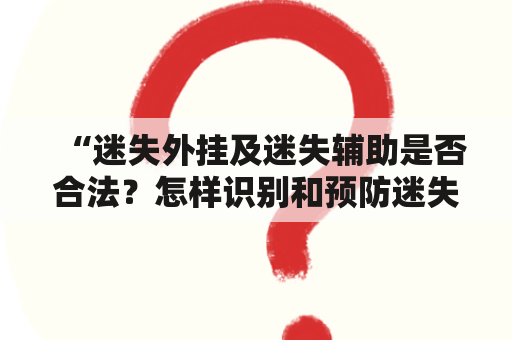 “迷失外挂及迷失辅助是否合法？怎样识别和预防迷失